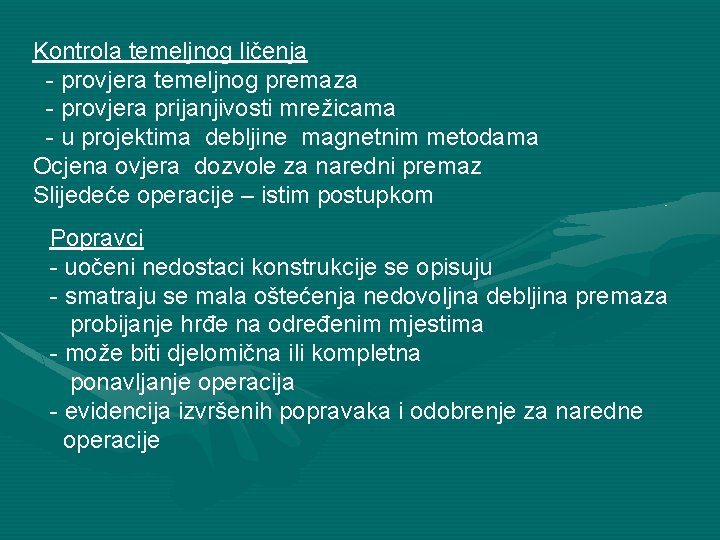 Kontrola temeljnog ličenja
- provjera temeljnog premaza
- provjera prijanjivosti mrežicama
- u projektima debljine magnetnim metodama
Ocjena ovjera dozvole za naredni premaz
Slijedeće operacije – istim postupkom

Popravci
- uočeni nedostaci konstrukcije se opisuju
- smatraju se mala oštećenja nedovoljna debljina premaza probijanje hrđe na određenim mjestima
- može biti djelomična ili kompletna ponavljanje operacija
- evidencija izvršenih popravaka i odobrenje za naredne operacije